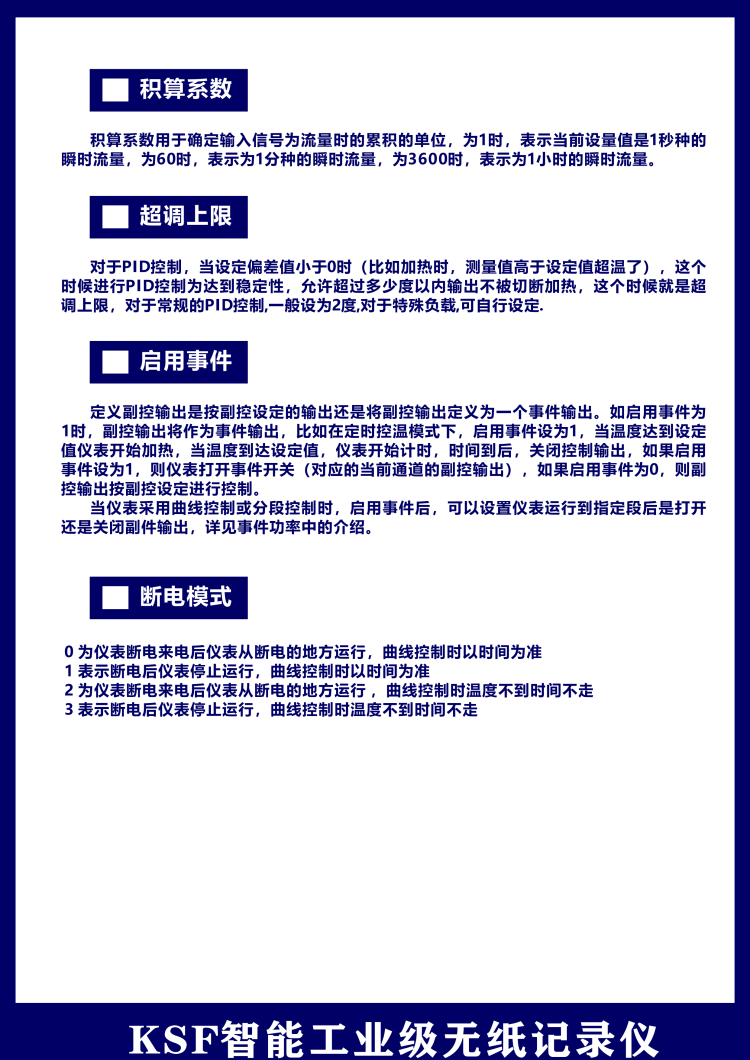 积算系数

积算系数用于确定输入信号为流量时的累积的单位，为1时，表示当前设量值是1秒种的瞬时流量，为60时，表示为1分种的瞬时流量，为3600时，表示为1小时的瞬时流量。

超调上限

对于PID控制，当设定偏差值小于0时（比如加热时，测量值高于设定值超温了），这个时候进行PID控制为达到稳定性，允许超过多少度以内输出不被切断加热，这个时候就是超调上限，对于常规的PID控制,一般设为2度,对于特殊负载,可自行设定.

启用事件

定义副控输出是按副控设定的输出还是将副控输出定义为一个事件输出。如启用事件为1时，副控输出将作为事件输出，比如在定时控温模式下，启用事件设为1，当温度达到设定值仪表开始加热，当温度到达设定值，仪表开始计时，时间到后，关闭控制输出，如果启用事件设为1，则仪表打开事件开关（对应的当前通道的副控输出），如果启用事件为0，则副控输出按副控设定进行控制。

当仪表采用曲线控制或分段控制时，启用事件后，可以设置仪表运行到指定段后是打开还是关闭副件输出，详见事件功率中的介绍。

断电模式

0 为仪表断电来电后仪表从断电的地方运行，曲线控制时以时间为准
1 表示断电后仪表停止运行，曲线控制时以时间为准
2 为仪表断电来电后仪表从断电的地方运行，曲线控制时温度不到时间不走
3 表示断电后仪表停止运行，曲线控制时温度不到时间不走

KSF智能工业级无纸记录仪